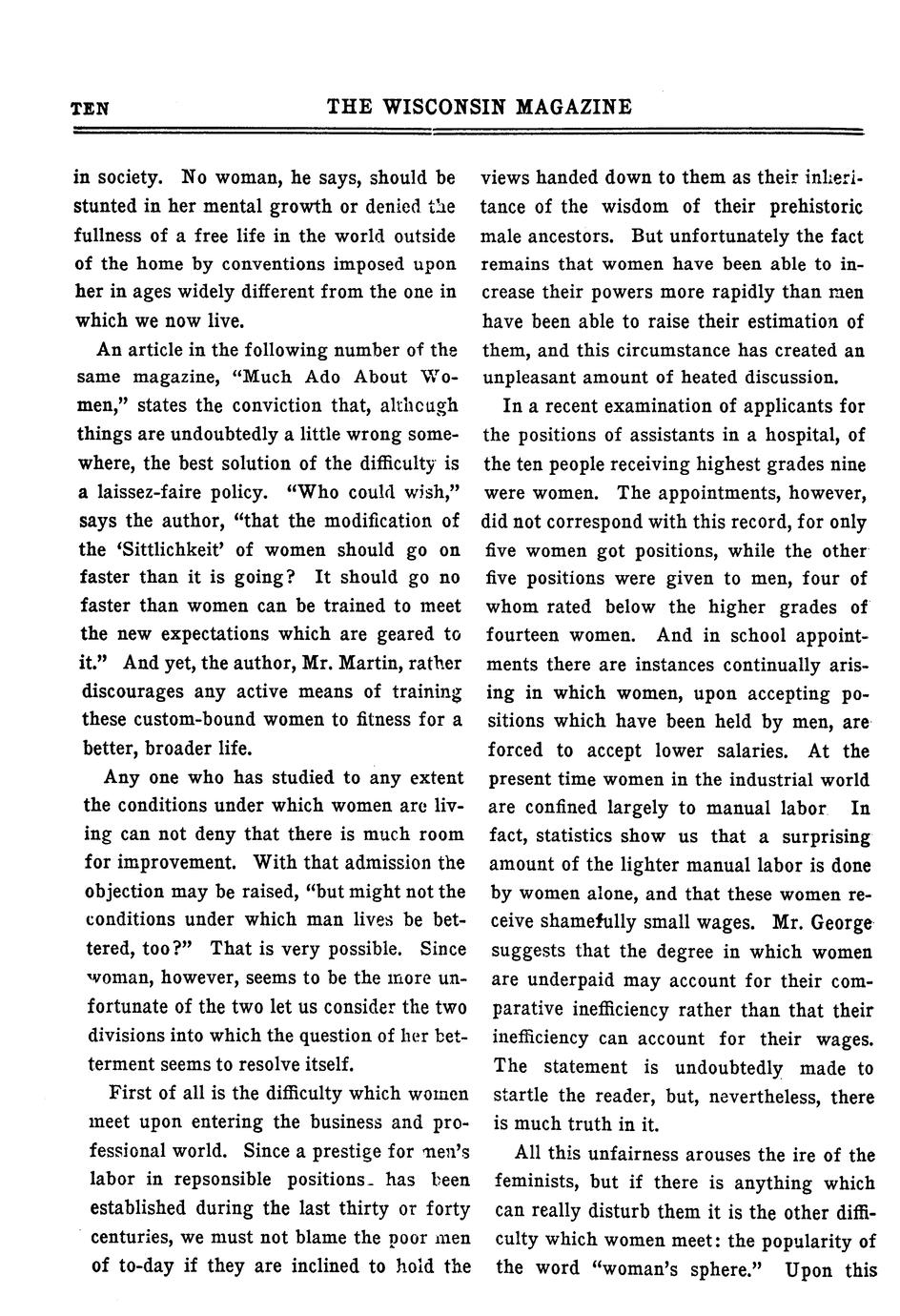 TEN THE WISCONSIN MAGAZINE

in society. No woman, he says, should be stunted in her mental growth or denied the fullness of a free life in the world outside of the home by conventions imposed upon her in ages widely different from the one in which we now live.

An article in the following number of the same magazine, "Much Ado About Women," states the conviction that, although things are undoubtedly a little wrong somewhere, the best solution of the difficulty is a laissez-faire policy. "Who could wish," says the author, "that the modification of the 'Sittlichkeit' of women should go on faster than it is going? It should go no faster than women can be trained to meet the new expectations which are geared to it." And yet, the author, Mr. Martin, rather discourages any active means of training these custom-bound women to fitness for a better, broader life.

Any one who has studied to any extent the conditions under which women are living can not deny that there is much room for improvement. With that admission the objection may be raised, "but might not the conditions under which man lives be bettered, too?" That is very possible. Since woman, however, seems to be the more unfortunate of the two let us consider the two divisions into which the question of her betterment seems to resolve itself.

First of all is the difficulty which women meet upon entering the business and professional world. Since a prestige for men's labor in repsonsible positions has been established during the last thirty or forty centuries, we must not blame the poor men of to-day if they are inclined to hold the views handed down to them as their inheritance of the wisdom of their prehistoric male ancestors. But unfortunately the fact remains that women have been able to increase their powers more rapidly than men have been able to raise their estimation of them, and this circumstance has created an unpleasant amount of heated discussion.

In a recent examination of applicants for the positions of assistants in a hospital, of the ten people receiving highest grades nine were women. The appointments, however, did not correspond with this record, for only five women got positions, while the other five positions were given to men, four of whom rated below the higher grades of fourteen women. And in school appointments there are instances continually arising in which women, upon accepting positions which have been held by men, are forced to accept lower salaries. At the present time women in the industrial world are confined largely to manual labor In fact, statistics show us that a surprising amount of the lighter manual labor is done by women alone, and that these women receive shamefully small wages. Mr. George suggests that the degree in which women are underpaid may account for their comparative inefficiency rather than that their inefficiency can account for their wages. The statement is undoubtedly made to startle the reader, but, nevertheless, there is much truth in it.

All this unfairness arouses the ire of the feminists, but if there is anything which can really disturb them it is the other difficulty which women meet: the popularity of the word "woman's sphere." Upon this